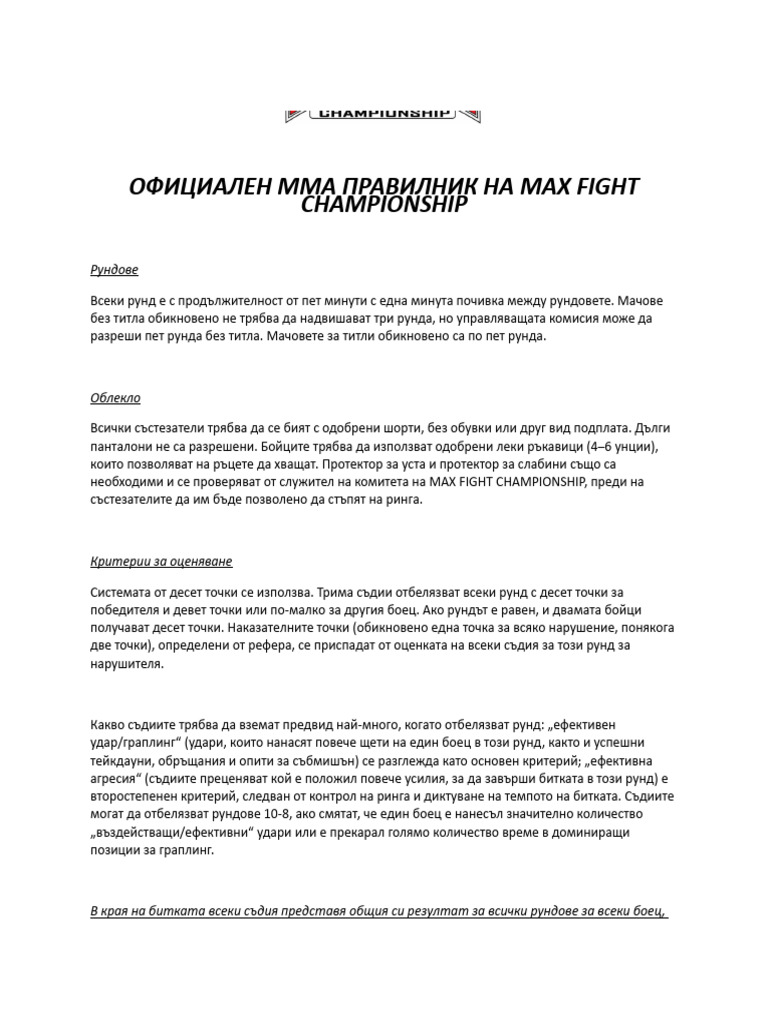 CHAMPIONSHIP

ОФИЦИАЛЕН ММА ПРАВИЛНИК НА MAX FIGHT CHAMPIONSHIP

Рундове

Всеки рунд е с продължителност от пет минути с една минута почивка между рундовете. Мачове без титла обикновено не трябва да надвишават три рунда, но управляващата комисия може да разреши пет рунда без титла. Мачовете за титли обикновено са по пет рунда.

Облекло

Всички състезатели трябва да се бият с одобрени шорти, без обувки или друг вид подплата. Дълги панталони не са разрешени. Бойците трябва да използват одобрени леки ръкавици (4–6 унции), които позволяват на ръцете да хващат. Протектор за уста и протектор за слабини също са необходими и се проверяват от служител на комитета на MAX FIGHT CHAMPIONSHIP, преди на състезателите да им бъде позволено да стъпят на ринга.

Критерии за оценяване

Системата от десет точки се използва. Трима съдии отбелязват всеки рунд с десет точки за победителя и девет точки или по-малко за другия боец. Ако рундът е равен, и двамата бойци получават десет точки. Наказателните точки (обикновено една точка за всяко нарушение, понякога две точки), определени от рефера, се приспадат от оценката на всеки съдия за този рунд за нарушителя.

Какво съдиите трябва да вземат предвид най-много, когато отбелязват рунд: „ефективен удар/граплинг“ (удари, които нанасят повече щети на един боец в този рунд, както и успешни тейкдауни, обръщания и опити за събмишън) се разглежда като основен критерий; „ефективна агресия“ (съдиите преценяват кой е положил повече усилия, за да завърши битката в този рунд) е второстепенен критерий, следван от контрол на ринга и диктуване на темпото на битката. Съдиите могат да отбелязват рундове 10-8, ако смятат, че един боец е нанесъл значително количество „въздействащи/ефективни“ удари или е прекарал голямо количество време в доминиращи позиции за граплинг.

В края на битката всеки съдия представя общия си резултат за всички рундове за всеки боец,